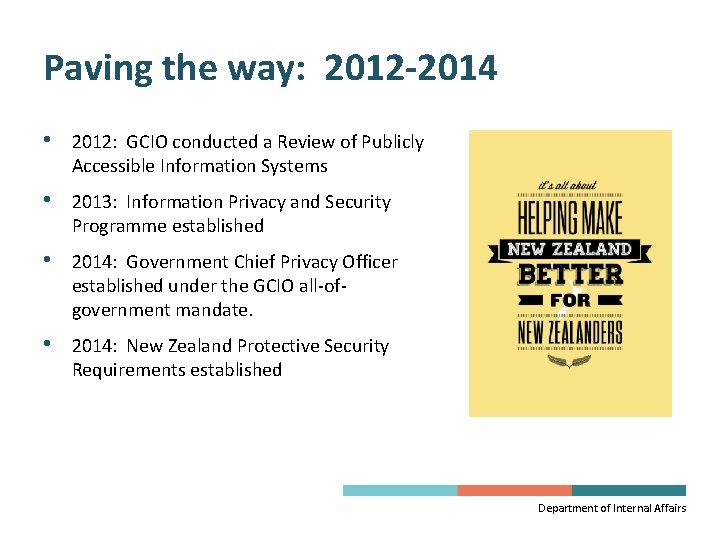 Paving the way: 2012-2014

• 2012: GCIO conducted a Review of Publicly Accessible Information Systems

• 2013: Information Privacy and Security Programme established

• 2014: Government Chief Privacy Officer established under the GCIO all-of-government mandate.

• 2014: New Zealand Protective Security Requirements established

it's all about
HELPING MAKE
NEW ZEALAND
BETTER
FOR
NEW ZEALANDERS

Department of Internal Affairs